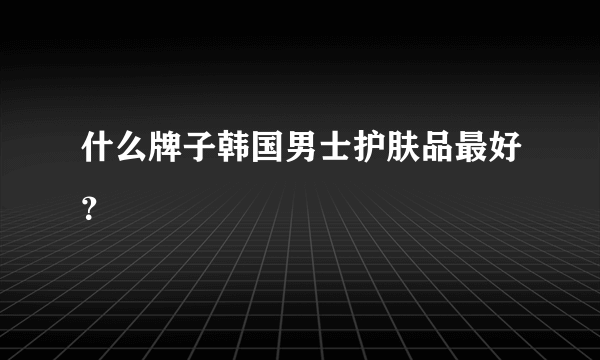 什么牌子韩国男士护肤品最好？